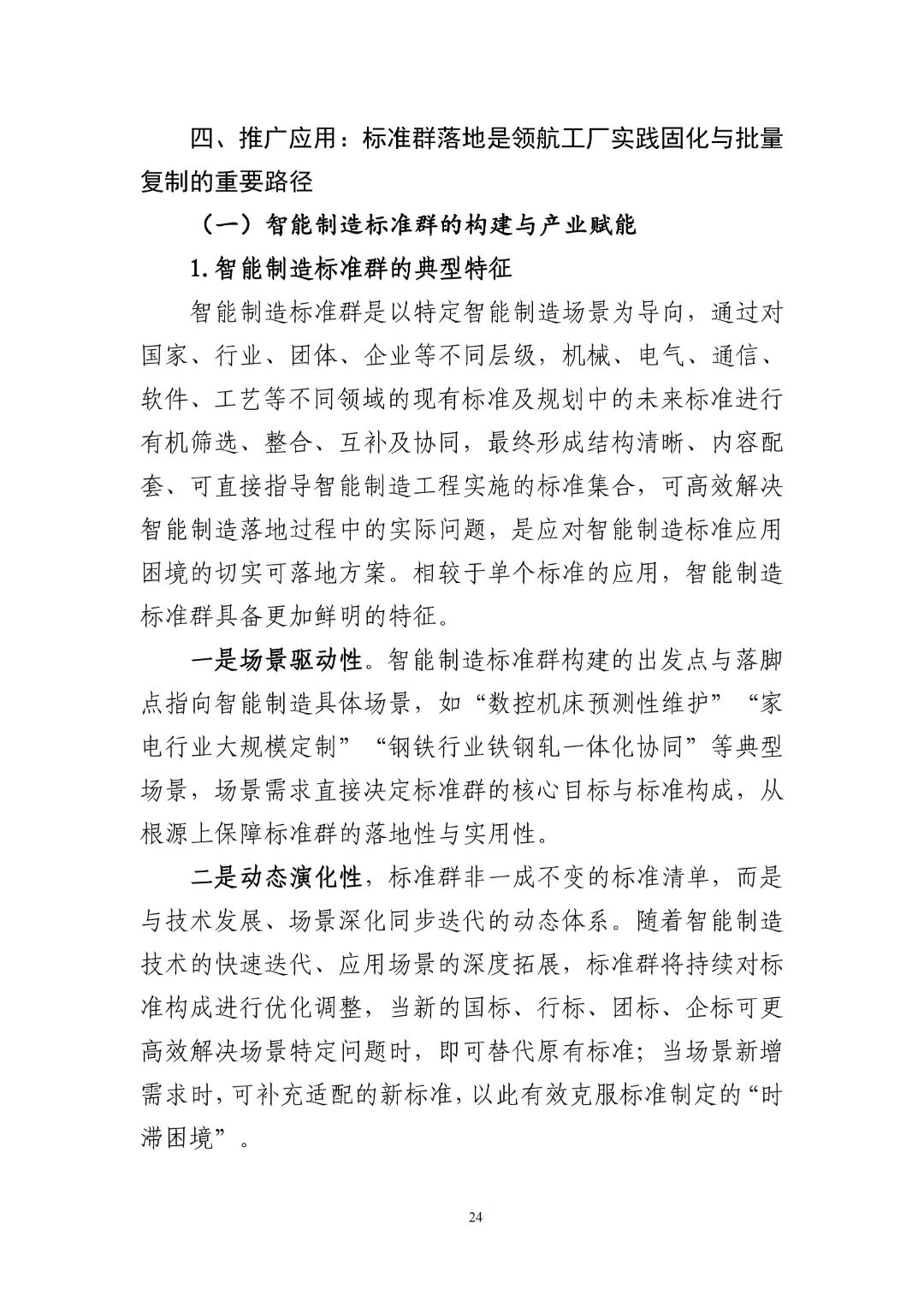 四、推广应用：标准群落地是领航工厂实践固化与批量复制的重要路径

（一）智能制造标准群的构建与产业赋能

1.智能制造标准群的典型特征

智能制造标准群是以特定智能制造场景为导向，通过对国家、行业、团体、企业等不同层级，机械、电气、通信、软件、工艺等不同领域的现有标准及规划中的未来标准进行有机筛选、整合、互补及协同，最终形成结构清晰、内容配套、可直接指导智能制造工程实施的标准集合，可高效解决智能制造落地过程中的实际问题，是应对智能制造标准应用困境的切实可落地方案。相较于单个标准的应用，智能制造标准群具备更加鲜明的特征。

一是场景驱动性。智能制造标准群构建的出发点与落脚点指向智能制造具体场景，如“数控机床预测性维护”“家电行业大规模定制”“钢铁行业铁钢轧一体化协同”等典型场景，场景需求直接决定标准群的核心目标与标准构成，从根源上保障标准群的落地性与实用性。

二是动态演化性，标准群非一成不变的标准清单，而是与技术发展、场景深化同步迭代的动态体系。随着智能制造技术的快速迭代、应用场景的深度拓展，标准群将持续对标准构成进行优化调整，当新的国标、行标、团标、企标可更高效解决场景特定问题时，即可替代原有标准；当场景新增需求时，可补充适配的新标准，以此有效克服标准制定的“时滞困境”。

24